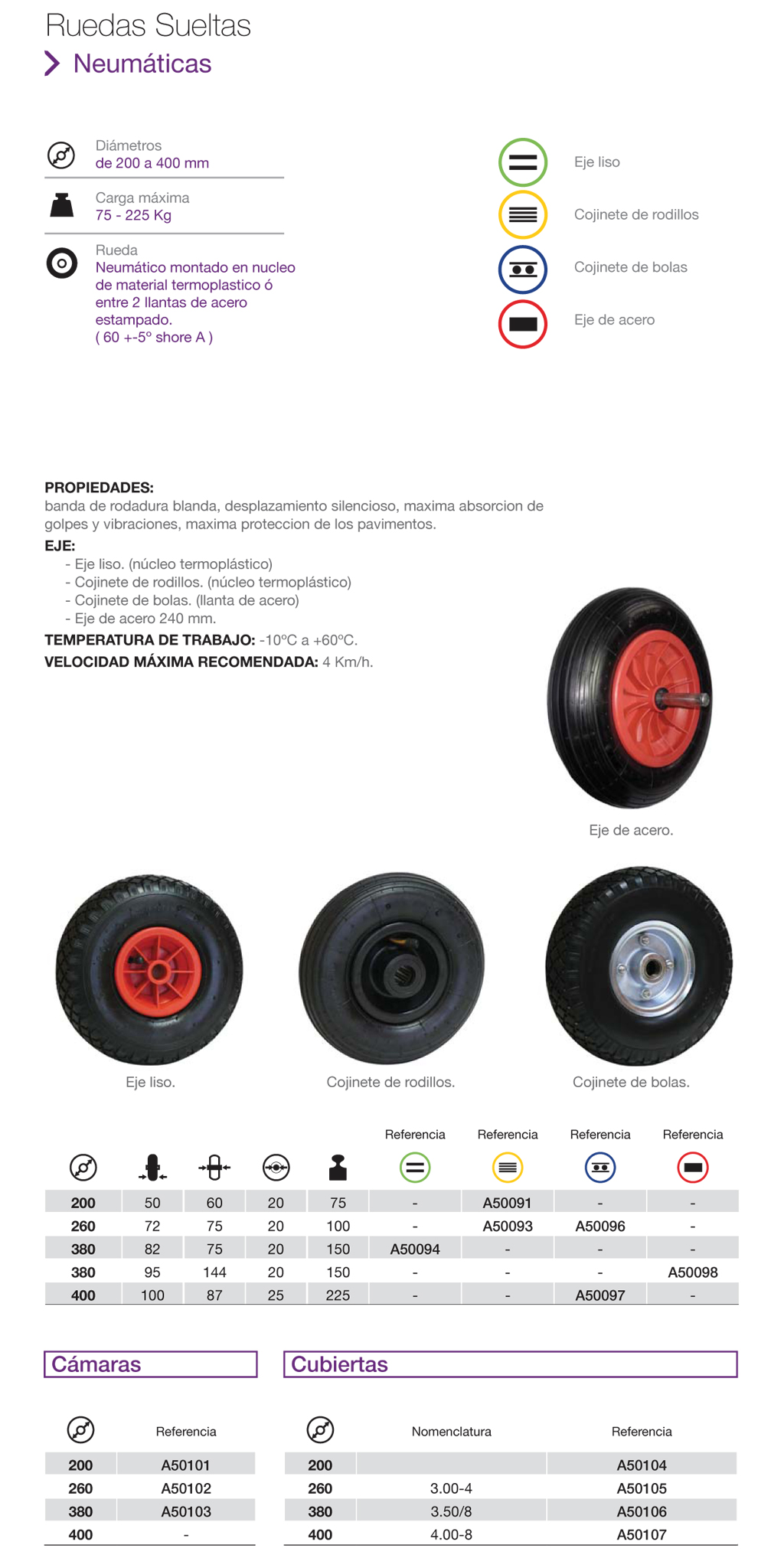 Ruedas Sueltas
Neumáticas

Diámetros
de 200 a 400 mm

Carga máxima
75 - 225 Kg

Rueda
Neumático montado en nucleo de material termoplastico ó entre 2 llantas de acero estampado.
( 60 +-5º shore A )

Eje liso
Cojinete de rodillos
Cojinete de bolas
Eje de acero

PROPIEDADES:
banda de rodadura blanda, desplazamiento silencioso, maxima absorcion de golpes y vibraciones, maxima proteccion de los pavimentos.
EJE:
- Eje liso. (núcleo termoplástico)
- Cojinete de rodillos. (núcleo termoplástico)
- Cojinete de bolas. (llanta de acero)
- Eje de acero 240 mm.
TEMPERATURA DE TRABAJO: -10ºC a +60ºC.
VELOCIDAD MÁXIMA RECOMENDADA: 4 Km/h.

Eje de acero.

Eje liso.
Cojinete de rodillos.
Cojinete de bolas.

| | | | | | Referencia | Referencia | Referencia | Referencia |
|---|---|---|---|---|---|---|---|---|
| 200 | 50 | 60 | 20 | 75 | - | A50091 | - | - |
| 260 | 72 | 75 | 20 | 100 | - | A50093 | A50096 | - |
| 380 | 82 | 75 | 20 | 150 | A50094 | - | - | - |
| 380 | 95 | 144 | 20 | 150 | - | - | - | A50098 |
| 400 | 100 | 87 | 25 | 225 | - | - | A50097 | - |

Cámaras

| | Referencia |
|---|---|
| 200 | A50101 |
| 260 | A50102 |
| 380 | A50103 |
| 400 | - |

Cubiertas

| | Nomenclatura | Referencia |
|---|---|---|
| 200 | | A50104 |
| 260 | 3.00-4 | A50105 |
| 380 | 3.50/8 | A50106 |
| 400 | 4.00-8 | A50107 |